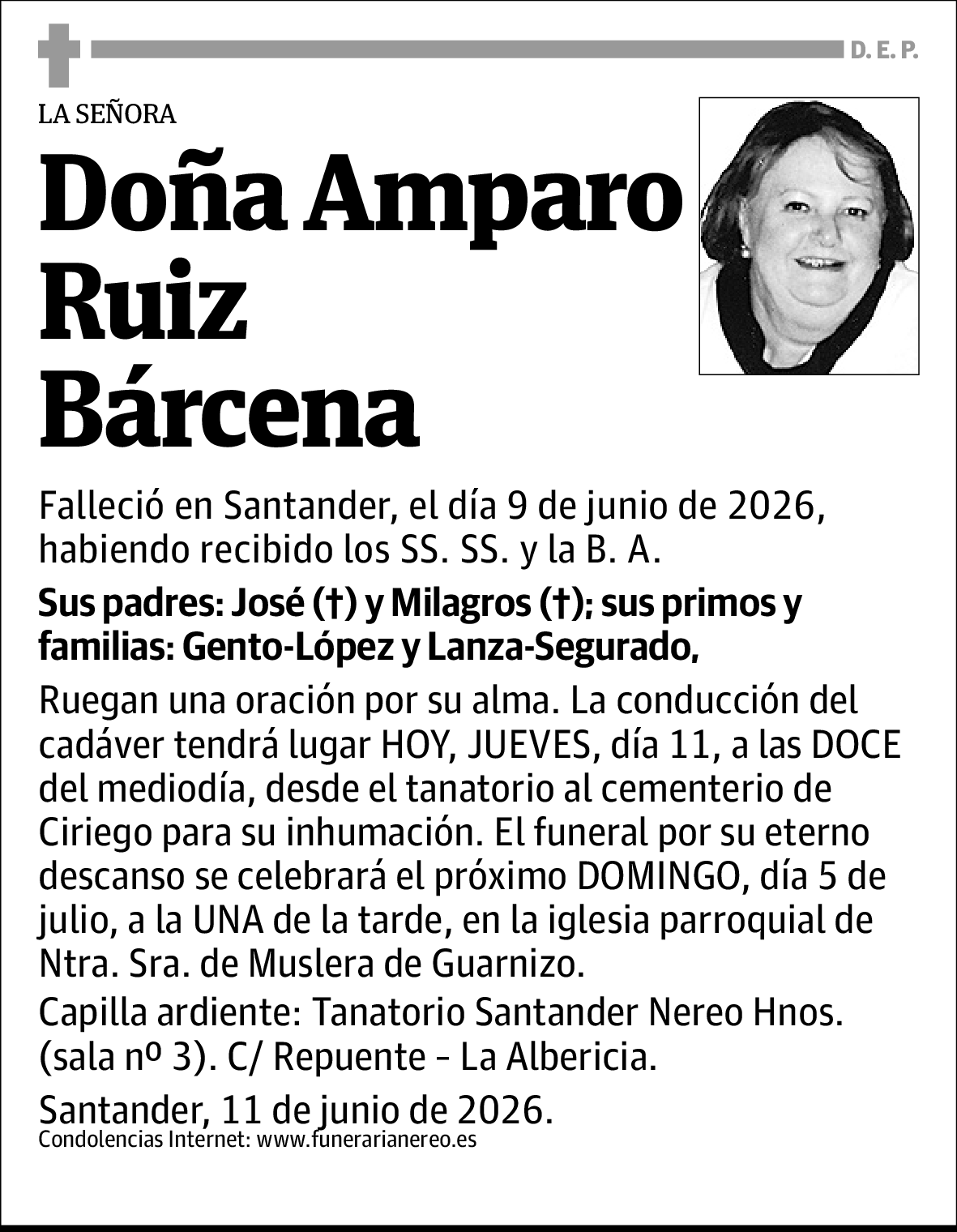 D. E. P.

LA SEÑORA

Doña Amparo
Ruiz
Bárcena

Falleció en Santander, el día 9 de junio de 2026, habiendo recibido los SS. SS. y la B. A.

Sus padres: José (†) y Milagros (†); sus primos y familias: Gento-López y Lanza-Segurado,

Ruegan una oración por su alma. La conducción del cadáver tendrá lugar HOY, JUEVES, día 11, a las DOCE del mediodía, desde el tanatorio al cementerio de Ciriego para su inhumación. El funeral por su eterno descanso se celebrará el próximo DOMINGO, día 5 de julio, a la UNA de la tarde, en la iglesia parroquial de Ntra. Sra. de Muslera de Guarnizo.

Capilla ardiente: Tanatorio Santander Nereo Hnos. (sala nº 3). C/ Repuente - La Albericia.

Santander, 11 de junio de 2026.
Condolencias Internet: www.funerarianereo.es